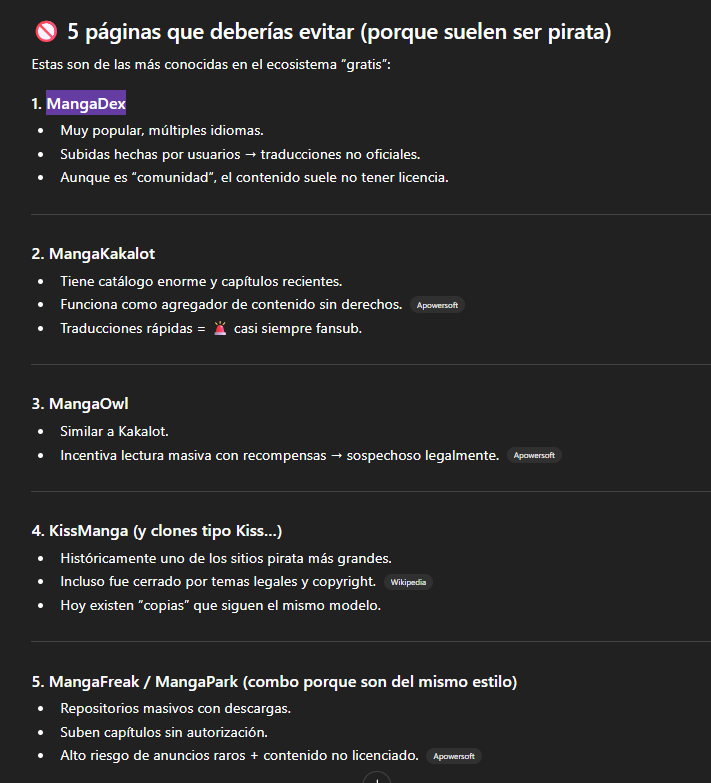 🚫 5 páginas que deberías evitar (porque suelen ser pirata)

Estas son de las más conocidas en el ecosistema "gratis":

1. MangaDex

- Muy popular, múltiples idiomas.
- Subidas hechas por usuarios → traducciones no oficiales.
- Aunque es "comunidad", el contenido suele no tener licencia.

2. MangaKakalot

- Tiene catálogo enorme y capítulos recientes.
- Funciona como agregador de contenido sin derechos. Apowersoft
- Traducciones rápidas = 🚨 casi siempre fansub.

3. MangaOwl

- Similar a Kakalot.
- Incentiva lectura masiva con recompensas → sospechoso legalmente. Apowersoft

4. KissManga (y clones tipo Kiss...)

- Históricamente uno de los sitios pirata más grandes.
- Incluso fue cerrado por temas legales y copyright. Wikipedia
- Hoy existen "copias" que siguen el mismo modelo.

5. MangaFreak / MangaPark (combo porque son del mismo estilo)

- Repositorios masivos con descargas.
- Suben capítulos sin autorización.
- Alto riesgo de anuncios raros + contenido no licenciado. Apowersoft